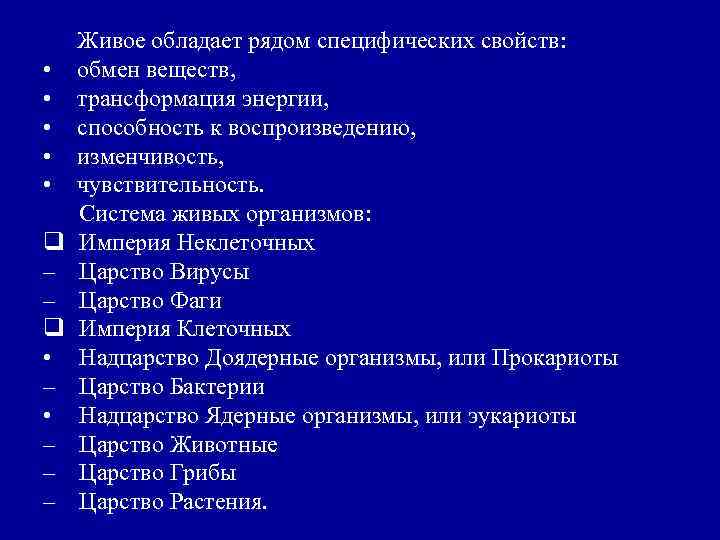 Живое обладает рядом специфических свойств:
• обмен веществ,
• трансформация энергии,
• способность к воспроизведению,
• изменчивость,
• чувствительность.
Система живых организмов:
❑ Империя Неклеточных
– Царство Вирусы
– Царство Фаги
❑ Империя Клеточных
• Надцарство Доядерные организмы, или Прокариоты
– Царство Бактерии
• Надцарство Ядерные организмы, или эукариоты
– Царство Животные
– Царство Грибы
– Царство Растения.